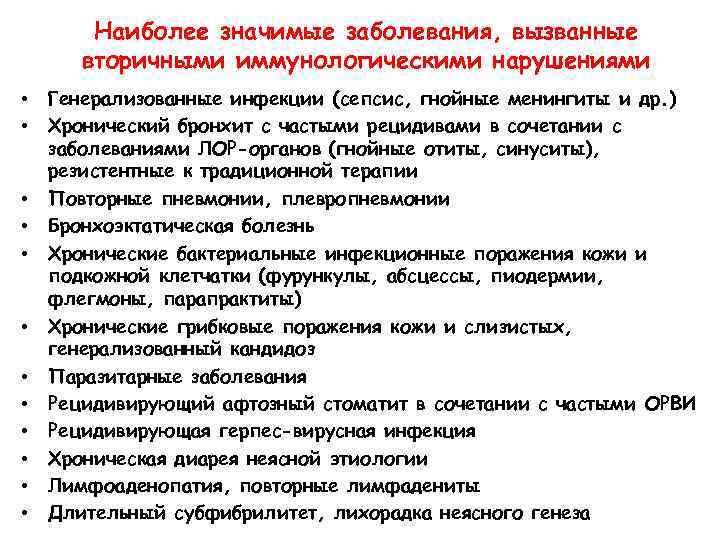 Наиболее значимые заболевания, вызванные вторичными иммунологическими нарушениями

• Генерализованные инфекции (сепсис, гнойные менингиты и др.)
• Хронический бронхит с частыми рецидивами в сочетании с заболеваниями ЛОР-органов (гнойные отиты, синуситы), резистентные к традиционной терапии
• Повторные пневмонии, плевропневмонии
• Бронхоэктатическая болезнь
• Хронические бактериальные инфекционные поражения кожи и подкожной клетчатки (фурункулы, абсцессы, пиодермии, флегмоны, парапрактиты)
• Хронические грибковые поражения кожи и слизистых, генерализованный кандидоз
• Паразитарные заболевания
• Рецидивирующий афтозный стоматит в сочетании с частыми ОРВИ
• Рецидивирующая герпес-вирусная инфекция
• Хроническая диарея неясной этиологии
• Лимфоаденопатия, повторные лимфадениты
• Длительный субфибрилитет, лихорадка неясного генеза